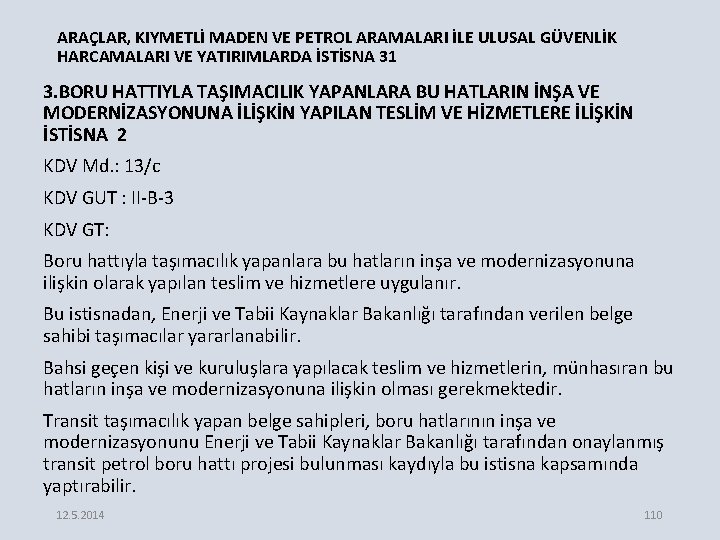 ARAÇLAR, KIYMETLİ MADEN VE PETROL ARAMALARI İLE ULUSAL GÜVENLİK HARCAMALARI VE YATIRIMLARDA İSTİSNA 31

3.BORU HATTIYLA TAŞIMACILIK YAPANLARA BU HATLARIN İNŞA VE MODERNİZASYONUNA İLİŞKİN YAPILAN TESLİM VE HİZMETLERE İLİŞKİN İSTİSNA 2

KDV Md.: 13/c

KDV GUT : II-B-3

KDV GT:

Boru hattıyla taşımacılık yapanlara bu hatların inşa ve modernizasyonuna ilişkin olarak yapılan teslim ve hizmetlere uygulanır.

Bu istisnadan, Enerji ve Tabii Kaynaklar Bakanlığı tarafından verilen belge sahibi taşımacılar yararlanabilir.

Bahsi geçen kişi ve kuruluşlara yapılacak teslim ve hizmetlerin, münhasıran bu hatların inşa ve modernizasyonuna ilişkin olması gerekmektedir.

Transit taşımacılık yapan belge sahipleri, boru hatlarının inşa ve modernizasyonunu Enerji ve Tabii Kaynaklar Bakanlığı tarafından onaylanmış transit petrol boru hattı projesi bulunması kaydıyla bu istisna kapsamında yaptırabilir.

12.5.2014

110